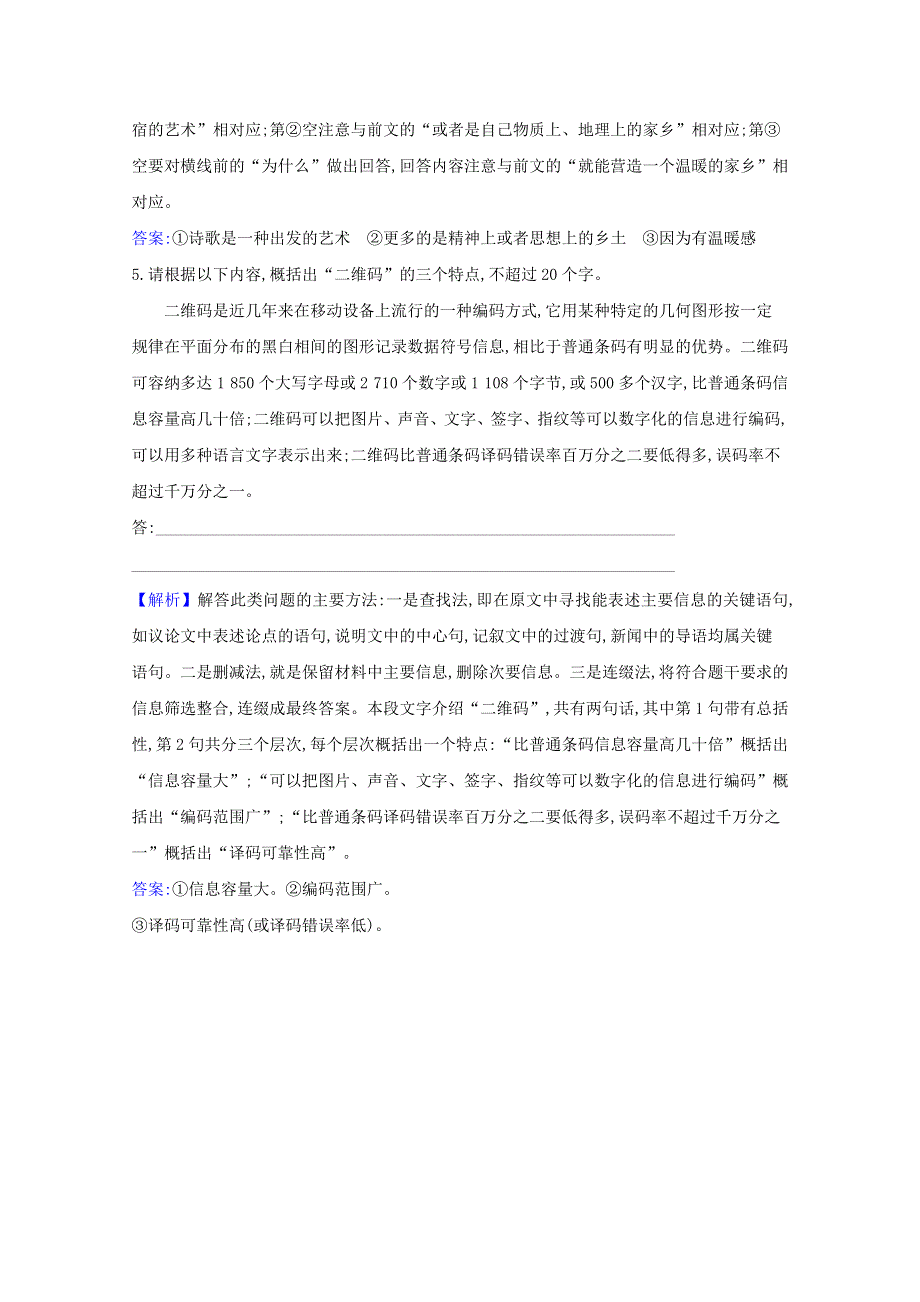 宿的艺术”相对应;第②空注意与前文的“或者是自己物质上、地理上的家乡”相对应;第③空要对横线前的“为什么”做出回答,回答内容注意与前文的“就能营造一个温暖的家乡”相对应。

答案:①诗歌是一种出发的艺术 ②更多的是精神上或者思想上的乡土 ③因为有温暖感

5.请根据以下内容,概括出“二维码”的三个特点,不超过20个字。

二维码是近几年来在移动设备上流行的一种编码方式,它用某种特定的几何图形按一定规律在平面分布的黑白相间的图形记录数据符号信息,相比于普通条码有明显的优势。二维码可容纳多达1 850个大写字母或2 710个数字或1 108个字节,或500多个汉字,比普通条码信息容量高几十倍;二维码可以把图片、声音、文字、签字、指纹等可以数字化的信息进行编码,可以用多种语言文字表示出来;二维码比普通条码译码错误率百万分之二要低得多,误码率不超过千万分之一。

答:

【解析】解答此类问题的主要方法:一是查找法,即在原文中寻找能表述主要信息的关键语句,如议论文中表述论点的语句,说明文中的中心句,记叙文中的过渡句,新闻中的导语均属关键语句。二是删减法,就是保留材料中主要信息,删除次要信息。三是连缀法,将符合题干要求的信息筛选整合,连缀成最终答案。本段文字介绍“二维码”,共有两句话,其中第1句带有总括性,第2句共分三个层次,每个层次概括出一个特点:“比普通条码信息容量高几十倍”概括出“信息容量大”;“可以把图片、声音、文字、签字、指纹等可以数字化的信息进行编码”概括出“编码范围广”;“比普通条码译码错误率百万分之二要低得多,误码率不超过千万分之一”概括出“译码可靠性高”。

答案:①信息容量大。②编码范围广。

③译码可靠性高(或译码错误率低)。